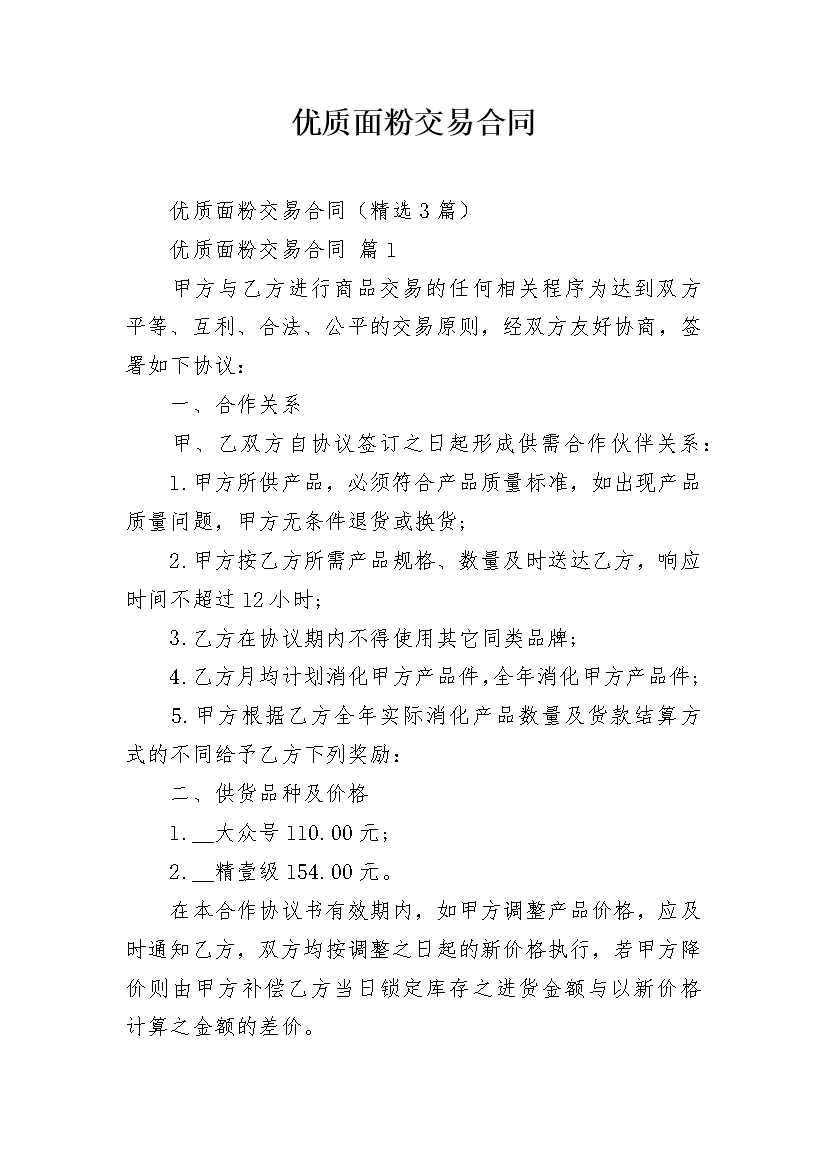 优质面粉交易合同

优质面粉交易合同（精选3篇）

优质面粉交易合同 篇1

甲方与乙方进行商品交易的任何相关程序为达到双方平等、互利、合法、公平的交易原则，经双方友好协商，签署如下协议：

一、合作关系

甲、乙双方自协议签订之日起形成供需合作伙伴关系：

1.甲方所供产品，必须符合产品质量标准，如出现产品质量问题，甲方无条件退货或换货；

2.甲方按乙方所需产品规格、数量及时送达乙方，响应时间不超过12小时；

3.乙方在协议期内不得使用其它同类品牌；

4.乙方月均计划消化甲方产品件，全年消化甲方产品件；

5.甲方根据乙方全年实际消化产品数量及货款结算方式的不同给予乙方下列奖励：

二、供货品种及价格

1.__大众号110.00元；

2.__精壹级154.00元。

在本合作协议书有效期内，如甲方调整产品价格，应及时通知乙方，双方均按调整之日起的新价格执行，若甲方降价则由甲方补偿乙方当日锁定库存之进货金额与以新价格计算之金额的差价。